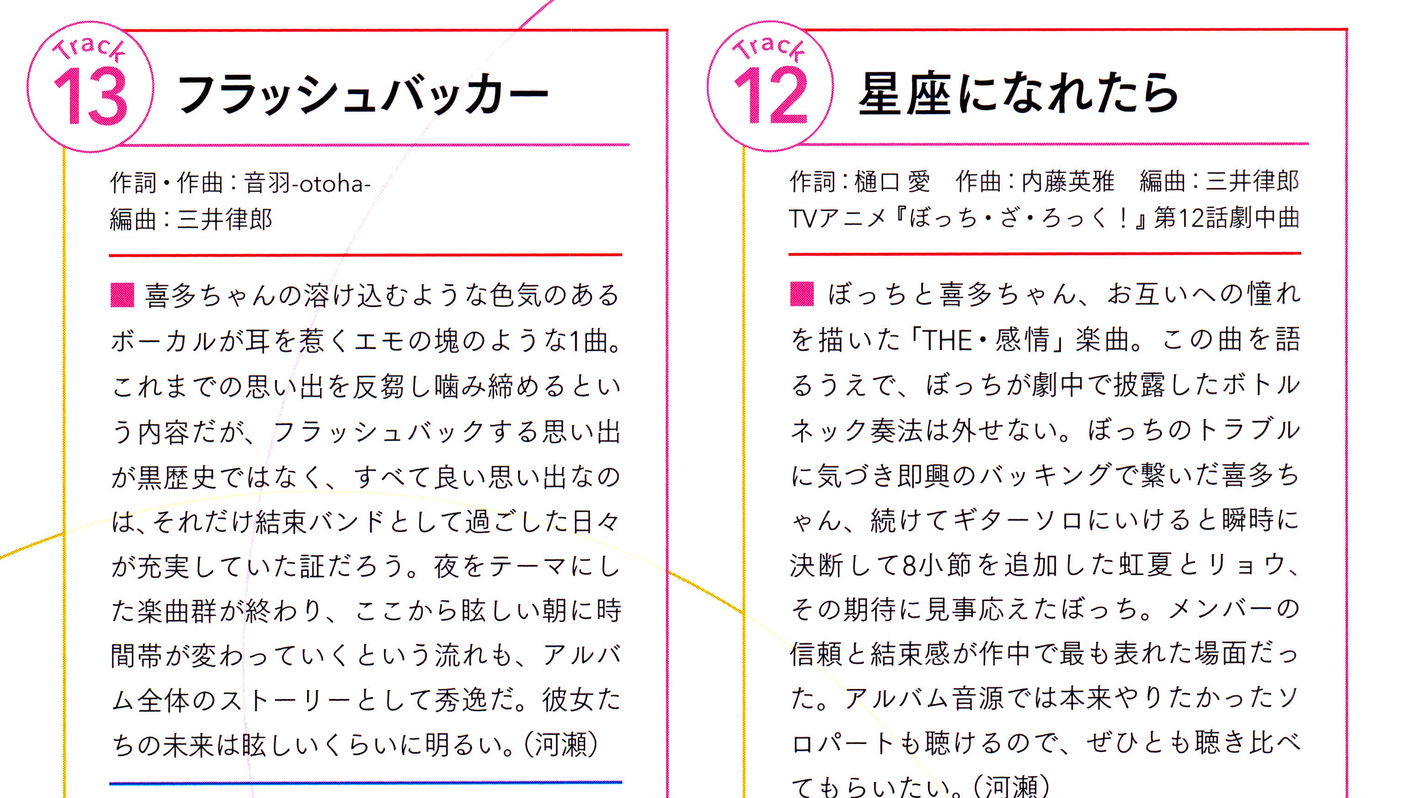 Track
13
フラッシュバッカー

作詞・作曲：音羽-otoha-
編曲：三井律郎

■ 喜多ちゃんの溶け込むような色気のあるボーカルが耳を惹くエモの塊のような1曲。これまでの思い出を反芻し噛み締めるという内容だが、フラッシュバックする思い出が黒歴史ではなく、すべて良い思い出なのは、それだけ結束バンドとして過ごした日々が充実していた証だろう。夜をテーマにした楽曲群が終わり、ここから眩しい朝に時間帯が変わっていくという流れも、アルバム全体のストーリーとして秀逸だ。彼女たちの未来は眩しいくらいに明るい。（河瀬）

Track
12
星座になれたら

作詞：樋口 愛 作曲：内藤英雅 編曲：三井律郎
TVアニメ『ぼっち・ざ・ろっく！』第12話劇中曲

■ ぼっちと喜多ちゃん、お互いへの憧れを描いた「THE・感情」楽曲。この曲を語るうえで、ぼっちが劇中で披露したボトルネック奏法は外せない。ぼっちのトラブルに気づき即興のバッキングで繋いだ喜多ちゃん、続けてギターソロにいけると瞬時に決断して8小節を追加した虹夏とリョウ、その期待に見事応えたぼっち。メンバーの信頼と結束感が作中で最も表れた場面だった。アルバム音源では本来やりたかったソロパートも聴けるので、ぜひとも聴き比べてもらいたい。（河瀬）